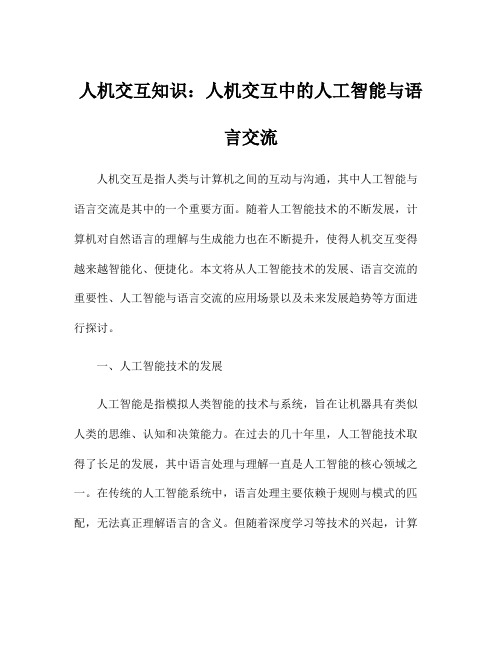 人机交互知识：人机交互中的人工智能与语言交流

人机交互是指人类与计算机之间的互动与沟通，其中人工智能与语言交流是其中的一个重要方面。随着人工智能技术的不断发展，计算机对自然语言的理解与生成能力也在不断提升，使得人机交互变得越来越智能化、便捷化。本文将从人工智能技术的发展、语言交流的重要性、人工智能与语言交流的应用场景以及未来发展趋势等方面进行探讨。

一、人工智能技术的发展

人工智能是指模拟人类智能的技术与系统，旨在让机器具有类似人类的思维、认知和决策能力。在过去的几十年里，人工智能技术取得了长足的发展，其中语言处理与理解一直是人工智能的核心领域之一。在传统的人工智能系统中，语言处理主要依赖于规则与模式的匹配，无法真正理解语言的含义。但随着深度学习等技术的兴起，计算